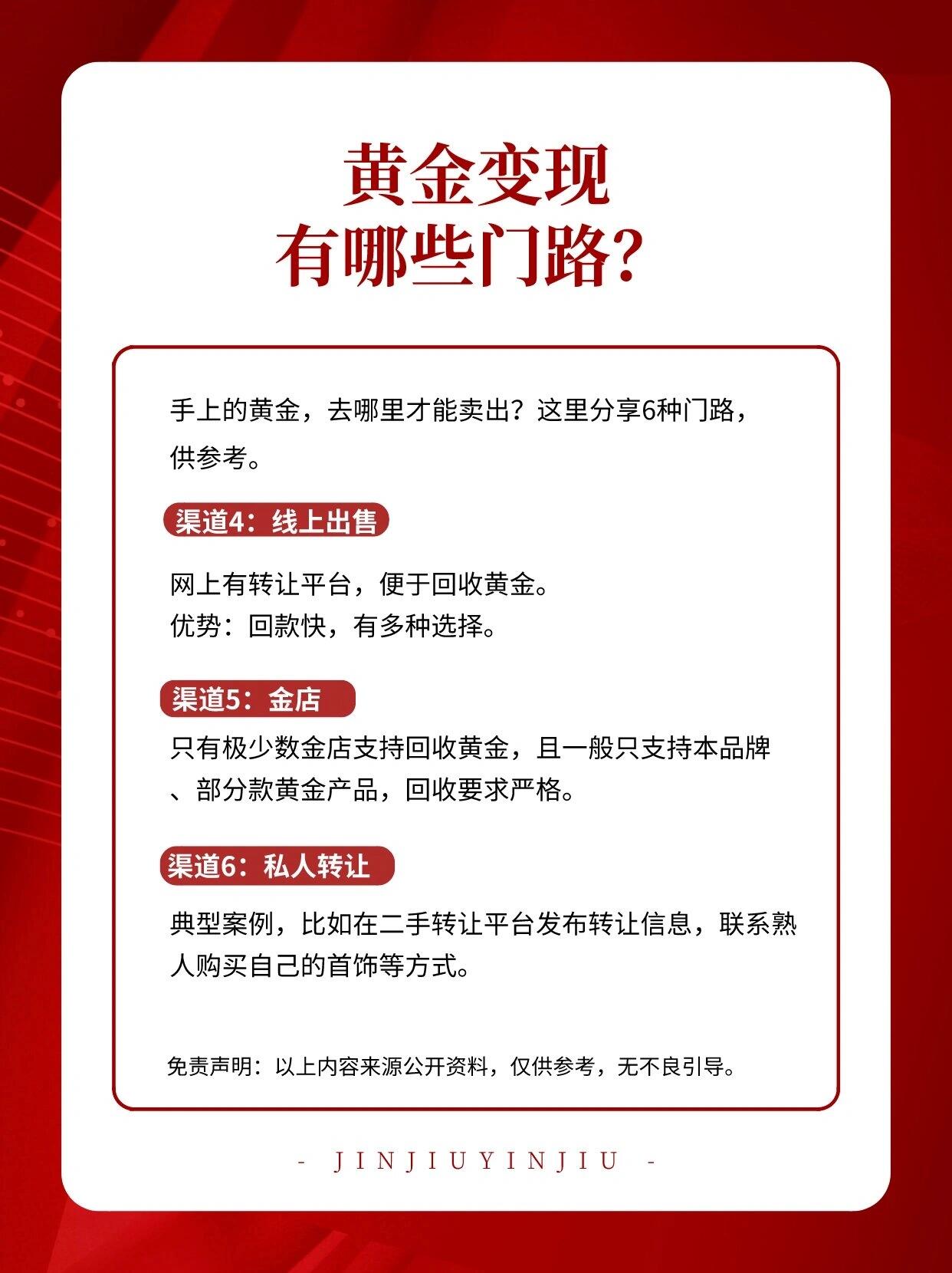 黄金变现
有哪些门路？

手上的黄金，去哪里才能卖出？这里分享6种门路，供参考。

渠道4：线上出售

网上有转让平台，便于回收黄金。
优势：回款快，有多种选择。

渠道5：金店

只有极少数金店支持回收黄金，且一般只支持本品牌、部分款黄金产品，回收要求严格。

渠道6：私人转让

典型案例，比如在二手转让平台发布转让信息，联系熟人购买自己的首饰等方式。

免责声明：以上内容来源公开资料，仅供参考，无不良引导。

- JINJIUYINJIU -